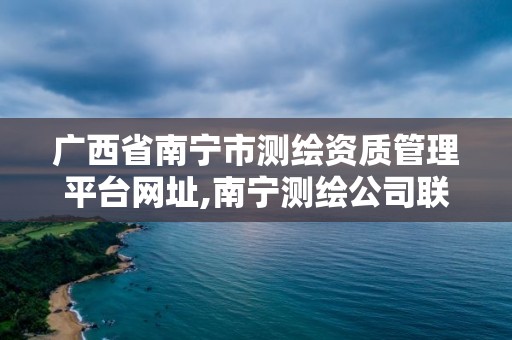 广西省南宁市测绘资质管理平台网址,南宁测绘公司联